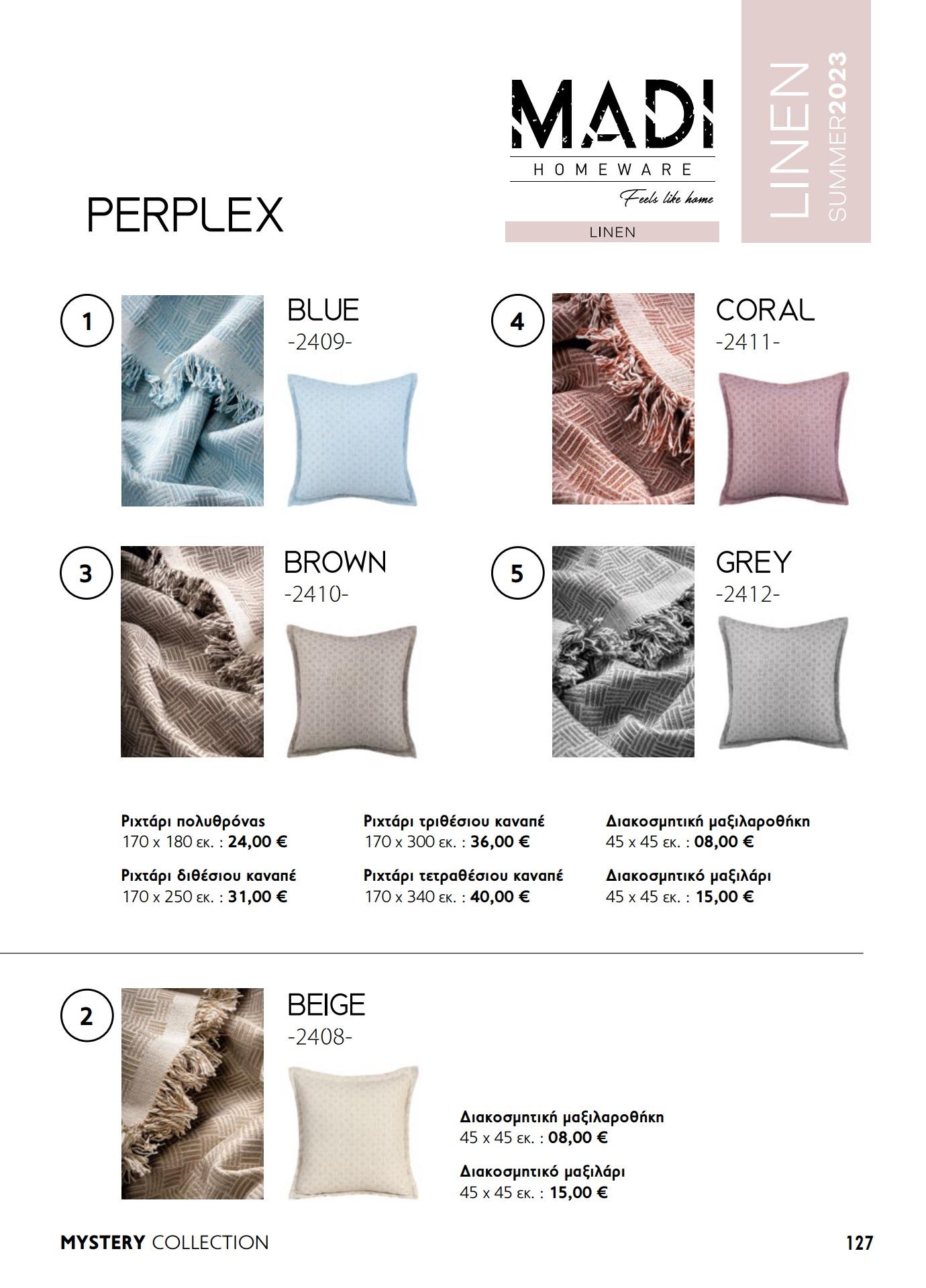 MADI
HOMEWARE
Feels like home
LINEN

LINEN
SUMMER2023

PERPLEX

1

BLUE
-2409-

4

CORAL
-2411-

3

BROWN
-2410-

5

GREY
-2412-

Ριχτάρι πολυθρόνας
170 x 180 εκ. : 24,00 €

Ριχτάρι διθέσιου καναπέ
170 x 250 εκ. : 31,00 €

Ριχτάρι τριθέσιου καναπέ
170 x 300 εκ. : 36,00 €

Ριχτάρι τετραθέσιου καναπέ
170 x 340 εκ. : 40,00 €

Διακοσμητική μαξιλαροθήκη
45 x 45 εκ. : 08,00 €

Διακοσμητικό μαξιλάρι
45 x 45 εκ. : 15,00 €

2

BEIGE
-2408-

Διακοσμητική μαξιλαροθήκη
45 x 45 εκ. : 08,00 €

Διακοσμητικό μαξιλάρι
45 x 45 εκ. : 15,00 €

MYSTERY COLLECTION

127